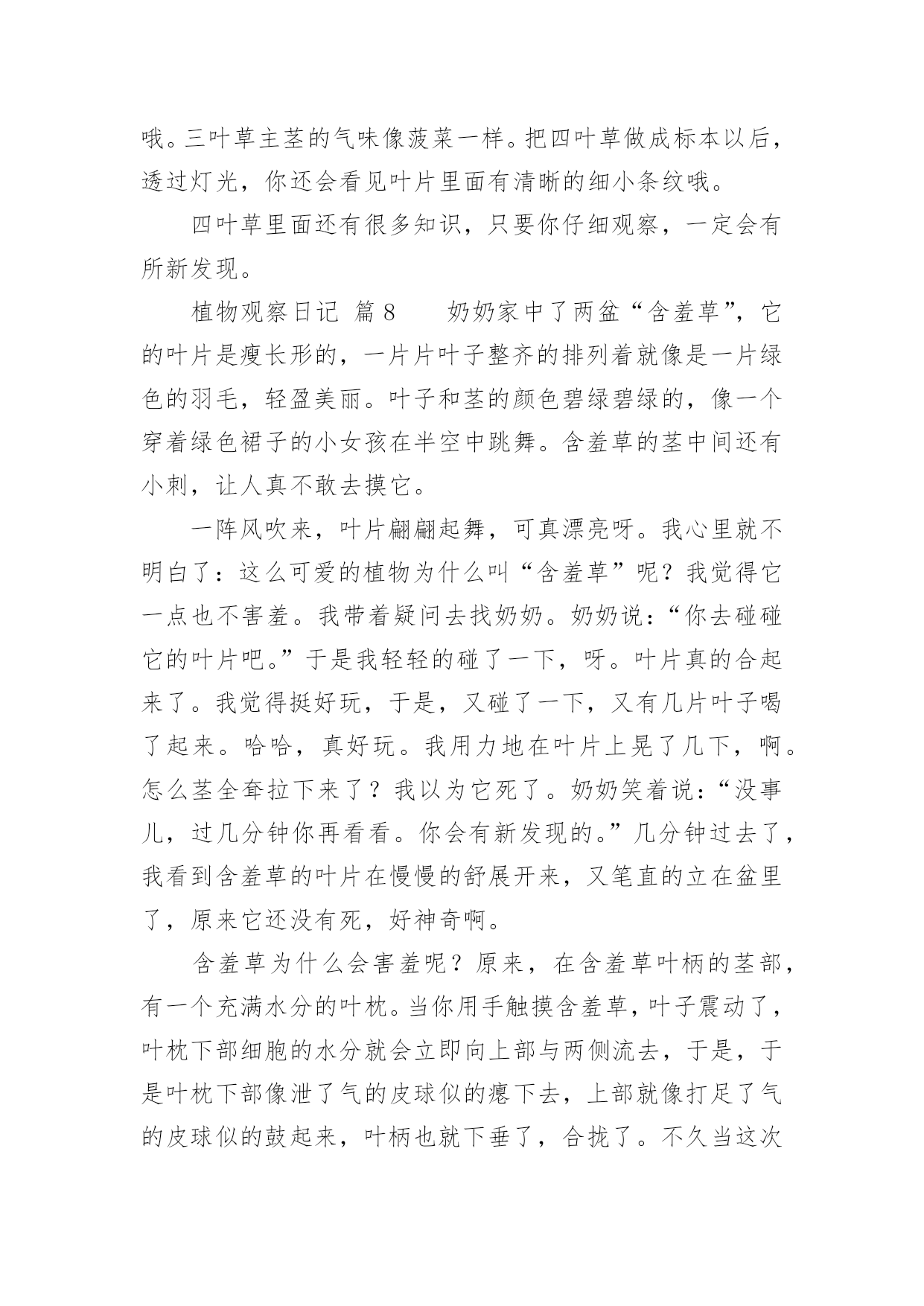 哦。三叶草主茎的气味像菠菜一样。把四叶草做成标本以后，透过灯光，你还会看见叶片里面有清晰的细小条纹哦。

四叶草里面还有很多知识，只要你仔细观察，一定会有所新发现。

植物观察日记 篇8　　奶奶家中了两盆“含羞草”，它的叶片是瘦长形的，一片片叶子整齐的排列着就像是一片绿色的羽毛，轻盈美丽。叶子和茎的颜色碧绿碧绿的，像一个穿着绿色裙子的小女孩在半空中跳舞。含羞草的茎中间还有小刺，让人真不敢去摸它。

一阵风吹来，叶片翩翩起舞，可真漂亮呀。我心里就不明白了：这么可爱的植物为什么叫“含羞草”呢？我觉得它一点也不害羞。我带着疑问去找奶奶。奶奶说：“你去碰碰它的叶片吧。”于是我轻轻的碰了一下，呀。叶片真的合起来了。我觉得挺好玩，于是，又碰了一下，又有几片叶子喝了起来。哈哈，真好玩。我用力地在叶片上晃了几下，啊。怎么茎全耷拉下来了？我以为它死了。奶奶笑着说：“没事儿，过几分钟你再看看。你会有新发现的。”几分钟过去了，我看到含羞草的叶片在慢慢的舒展开来，又笔直的立在盆里了，原来它还没有死，好神奇啊。

含羞草为什么会害羞呢？原来，在含羞草叶柄的茎部，有一个充满水分的叶枕。当你用手触摸含羞草，叶子震动了，叶枕下部细胞的水分就会立即向上部与两侧流去，于是，于是叶枕下部像泄了气的皮球似的瘪下去，上部就像打足了气的皮球似的鼓起来，叶柄也就下垂了，合拢了。不久当这次